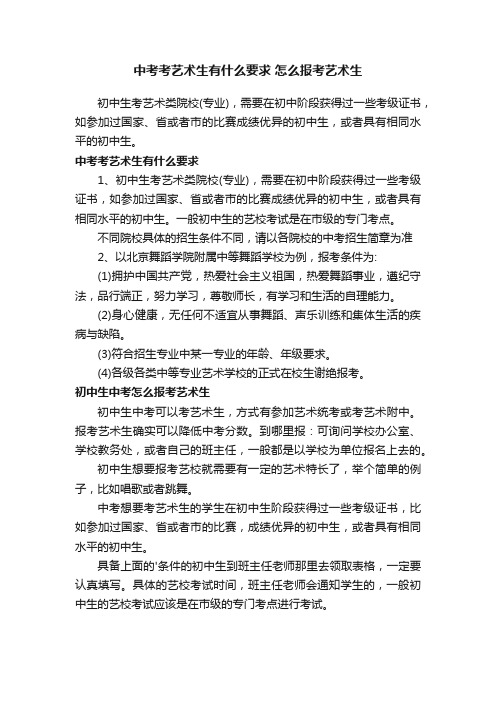 中考考艺术生有什么要求 怎么报考艺术生

初中生考艺术类院校(专业)，需要在初中阶段获得过一些考级证书，如参加过国家、省或者市的比赛成绩优异的初中生，或者具有相同水平的初中生。

中考考艺术生有什么要求

1、初中生考艺术类院校(专业)，需要在初中阶段获得过一些考级证书，如参加过国家、省或者市的比赛成绩优异的初中生，或者具有相同水平的初中生。一般初中生的艺校考试是在市级的专门考点。

不同院校具体的招生条件不同，请以各院校的中考招生简章为准

2、以北京舞蹈学院附属中等舞蹈学校为例，报考条件为:

(1)拥护中国共产党，热爱社会主义祖国，热爱舞蹈事业，遵纪守法，品行端正，努力学习，尊敬师长，有学习和生活的自理能力。

(2)身心健康，无任何不适宜从事舞蹈、声乐训练和集体生活的疾病与缺陷。

(3)符合招生专业中某一专业的年龄、年级要求。

(4)各级各类中等专业艺术学校的正式在校生谢绝报考。

初中生中考怎么报考艺术生

初中生中考可以考艺术生，方式有参加艺术统考或考艺术附中。报考艺术生确实可以降低中考分数。到哪里报：可询问学校办公室、学校教务处，或者自己的班主任，一般都是以学校为单位报名上去的。

初中生想要报考艺校就需要有一定的艺术特长了，举个简单的例子，比如唱歌或者跳舞。

中考想要考艺术生的学生在初中生阶段获得过一些考级证书，比如参加过国家、省或者市的比赛，成绩优异的初中生，或者具有相同水平的初中生。

具备上面的'条件的初中生到班主任老师那里去领取表格，一定要认真填写。具体的艺校考试时间，班主任老师会通知学生的，一般初中生的艺校考试应该是在市级的专门考点进行考试。